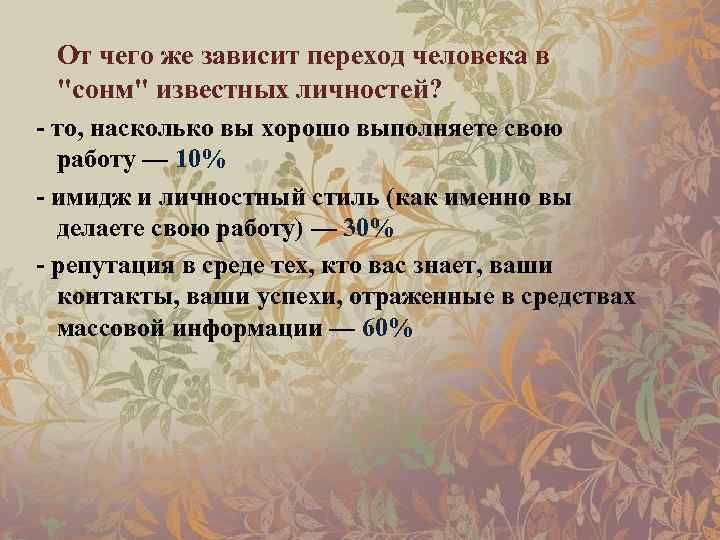 От чего же зависит переход человека в "сонм" известных личностей?

- то, насколько вы хорошо выполняете свою работу — 10%

- имидж и личностный стиль (как именно вы делаете свою работу) — 30%

- репутация в среде тех, кто вас знает, ваши контакты, ваши успехи, отраженные в средствах массовой информации — 60%